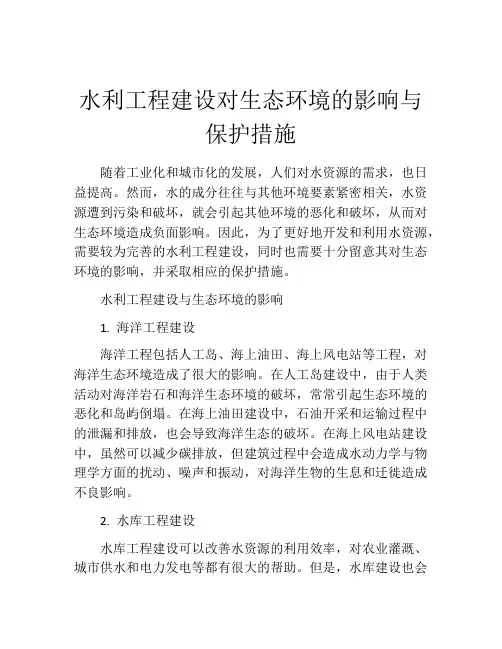 水利工程建设对生态环境的影响与保护措施

随着工业化和城市化的发展，人们对水资源的需求，也日益提高。然而，水的成分往往与其他环境要素紧密相关，水资源遭到污染和破坏，就会引起其他环境的恶化和破坏，从而对生态环境造成负面影响。因此，为了更好地开发和利用水资源，需要较为完善的水利工程建设，同时也需要十分留意其对生态环境的影响，并采取相应的保护措施。

水利工程建设与生态环境的影响

1. 海洋工程建设

海洋工程包括人工岛、海上油田、海上风电站等工程，对海洋生态环境造成了很大的影响。在人工岛建设中，由于人类活动对海洋岩石和海洋生态环境的破坏，常常引起生态环境的恶化和岛屿倒塌。在海上油田建设中，石油开采和运输过程中的泄漏和排放，也会导致海洋生态的破坏。在海上风电站建设中，虽然可以减少碳排放，但建筑过程中会造成水动力学与物理学方面的扰动、噪声和振动，对海洋生物的生息和迁徙造成不良影响。

2. 水库工程建设

水库工程建设可以改善水资源的利用效率，对农业灌溉、城市供水和电力发电等都有很大的帮助。但是，水库建设也会